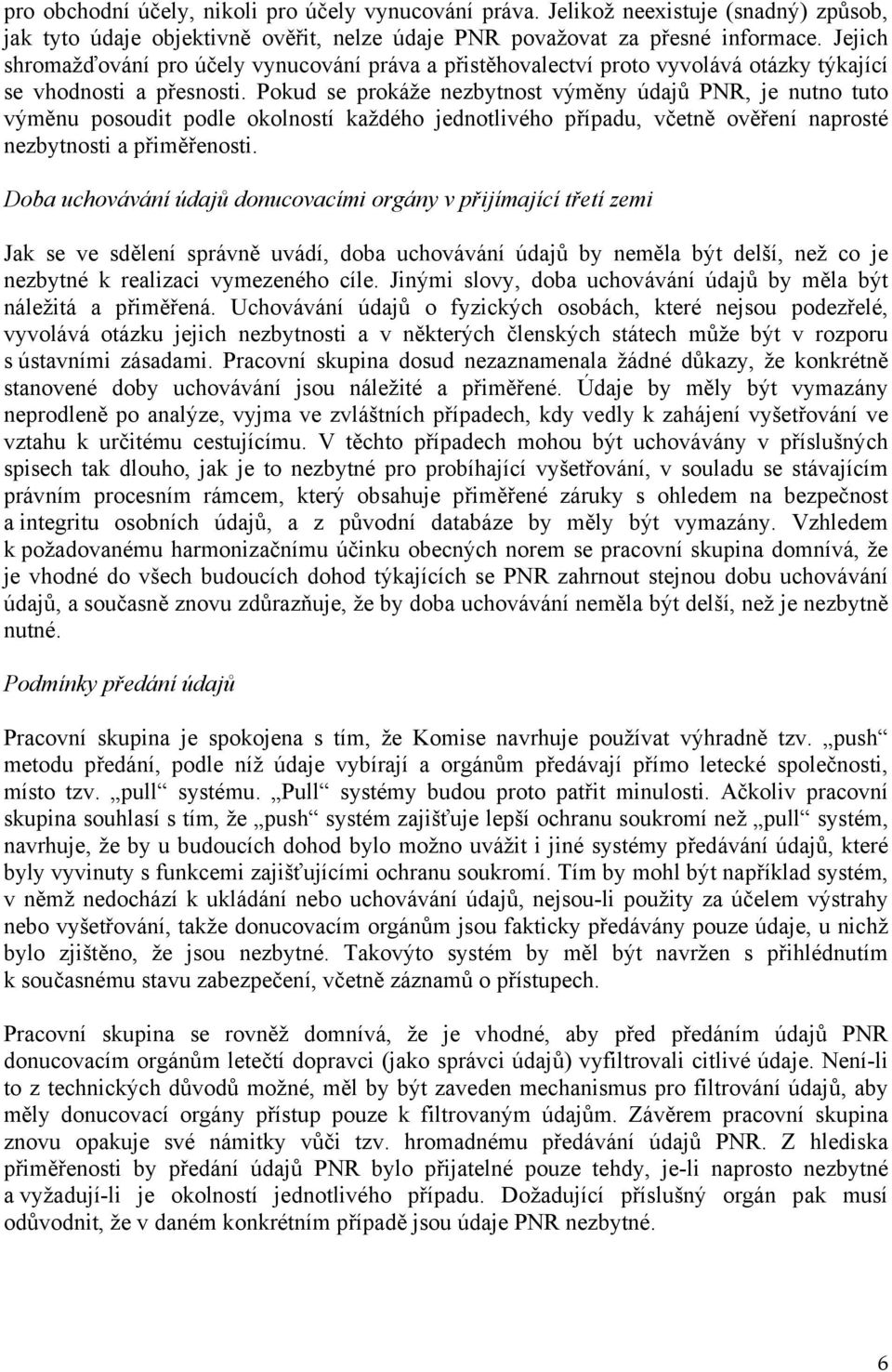 pro obchodní účely, nikoli pro účely vynucování práva. Jelikož neexistuje (snadný) způsob, jak tyto údaje objektivně ověřit, nelze údaje PNR považovat za přesné informace. Jejich shromažďování pro účely vynucování práva a přistěhovalectví proto vyvolává otázky týkající se vhodnosti a přesnosti. Pokud se prokáže nezbytnost výměny údajů PNR, je nutno tuto výměnu posoudit podle okolností každého jednotlivého případu, včetně ověření naprosté nezbytnosti a přiměřenosti.

Doba uchovávání údajů donucovacími orgány v přijímající třetí zemi

Jak se ve sdělení správně uvádí, doba uchovávání údajů by neměla být delší, než co je nezbytné k realizaci vymezeného cíle. Jinými slovy, doba uchovávání údajů by měla být náležitá a přiměřená. Uchovávání údajů o fyzických osobách, které nejsou podezřelé, vyvolává otázku jejich nezbytnosti a v některých členských státech může být v rozporu s ústavními zásadami. Pracovní skupina dosud nezaznamenala žádné důkazy, že konkrétně stanovené doby uchovávání jsou náležité a přiměřené. Údaje by měly být vymazány neprodleně po analýze, vyjma ve zvláštních případech, kdy vedly k zahájení vyšetřování ve vztahu k určitému cestujícímu. V těchto případech mohou být uchovávány v příslušných spisech tak dlouho, jak je to nezbytné pro probíhající vyšetřování, v souladu se stávajícím právním procesním rámcem, který obsahuje přiměřené záruky s ohledem na bezpečnost a integritu osobních údajů, a z původní databáze by měly být vymazány. Vzhledem k požadovanému harmonizačnímu účinku obecných norem se pracovní skupina domnívá, že je vhodné do všech budoucích dohod týkajících se PNR zahrnout stejnou dobu uchovávání údajů, a současně znovu zdůrazňuje, že by doba uchovávání neměla být delší, než je nezbytně nutné.

Podmínky předání údajů

Pracovní skupina je spokojena s tím, že Komise navrhuje používat výhradně tzv. „push“ metodu předání, podle níž údaje vybírají a orgánům předávají přímo letecké společnosti, místo tzv. „pull“ systému. „Pull“ systémy budou proto patřit minulosti. Ačkoliv pracovní skupina souhlasí s tím, že „push“ systém zajišťuje lepší ochranu soukromí než „pull“ systém, navrhuje, že by u budoucích dohod bylo možno uvážit i jiné systémy předávání údajů, které byly vyvinuty s funkcemi zajišťujícími ochranu soukromí. Tím by mohl být například systém, v němž nedochází k ukládání nebo uchovávání údajů, nejsou-li použity za účelem výstrahy nebo vyšetřování, takže donucovacím orgánům jsou fakticky předávány pouze údaje, u nichž bylo zjištěno, že jsou nezbytné. Takovýto systém by měl být navržen s přihlédnutím k současnému stavu zabezpečení, včetně záznamů o přístupech.

Pracovní skupina se rovněž domnívá, že je vhodné, aby před předáním údajů PNR donucovacím orgánům letečtí dopravci (jako správci údajů) vyfiltrovali citlivé údaje. Není-li to z technických důvodů možné, měl by být zaveden mechanismus pro filtrování údajů, aby měly donucovací orgány přístup pouze k filtrovaným údajům. Závěrem pracovní skupina znovu opakuje své námitky vůči tzv. hromadnému předávání údajů PNR. Z hlediska přiměřenosti by předání údajů PNR bylo přijatelné pouze tehdy, je-li naprosto nezbytné a vyžadují-li je okolnosti jednotlivého případu. Dožadující příslušný orgán pak musí odůvodnit, že v daném konkrétním případě jsou údaje PNR nezbytné.

6